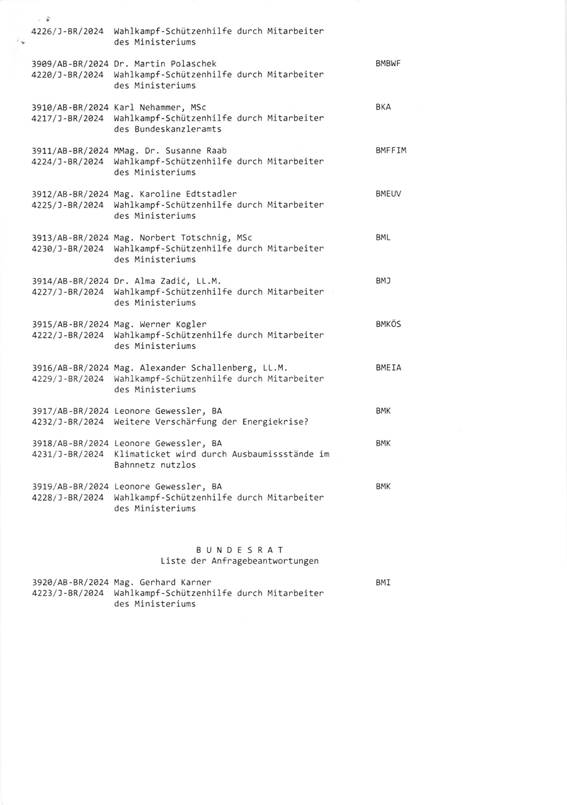 4226/J-BR/2024 Wahlkampf-Schützenhilfe durch Mitarbeiter des Ministeriums

3909/AB-BR/2024 Dr. Martin Polaschek BMBWF
4220/J-BR/2024 Wahlkampf-Schützenhilfe durch Mitarbeiter des Ministeriums

3910/AB-BR/2024 Karl Nehammer, MSc BKA
4217/J-BR/2024 Wahlkampf-Schützenhilfe durch Mitarbeiter des Bundeskanzleramts

3911/AB-BR/2024 MMag. Dr. Susanne Raab BMFFIM
4224/J-BR/2024 Wahlkampf-Schützenhilfe durch Mitarbeiter des Ministeriums

3912/AB-BR/2024 Mag. Karoline Edtstadler BMEUV
4225/J-BR/2024 Wahlkampf-Schützenhilfe durch Mitarbeiter des Ministeriums

3913/AB-BR/2024 Mag. Norbert Totschnig, MSc BML
4230/J-BR/2024 Wahlkampf-Schützenhilfe durch Mitarbeiter des Ministeriums

3914/AB-BR/2024 Dr. Alma Zadić, LL.M. BMJ
4227/J-BR/2024 Wahlkampf-Schützenhilfe durch Mitarbeiter des Ministeriums

3915/AB-BR/2024 Mag. Werner Kogler BMKÖS
4222/J-BR/2024 Wahlkampf-Schützenhilfe durch Mitarbeiter des Ministeriums

3916/AB-BR/2024 Mag. Alexander Schallenberg, LL.M. BMEIA
4229/J-BR/2024 Wahlkampf-Schützenhilfe durch Mitarbeiter des Ministeriums

3917/AB-BR/2024 Leonore Gewessler, BA BMK
4232/J-BR/2024 Weitere Verschärfung der Energiekrise?

3918/AB-BR/2024 Leonore Gewessler, BA BMK
4231/J-BR/2024 Klimaticket wird durch Ausbaumissstände im Bahnnetz nutzlos

3919/AB-BR/2024 Leonore Gewessler, BA BMK
4228/J-BR/2024 Wahlkampf-Schützenhilfe durch Mitarbeiter des Ministeriums

B U N D E S R A T
Liste der Anfragebeantwortungen

3920/AB-BR/2024 Mag. Gerhard Karner BMI
4223/J-BR/2024 Wahlkampf-Schützenhilfe durch Mitarbeiter des Ministeriums